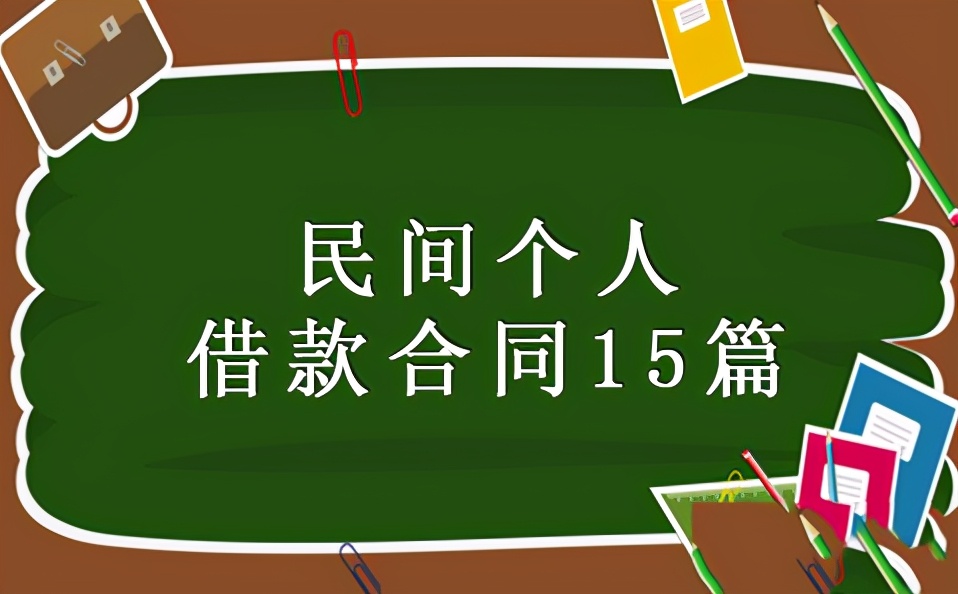 民间个人
借款合同15篇